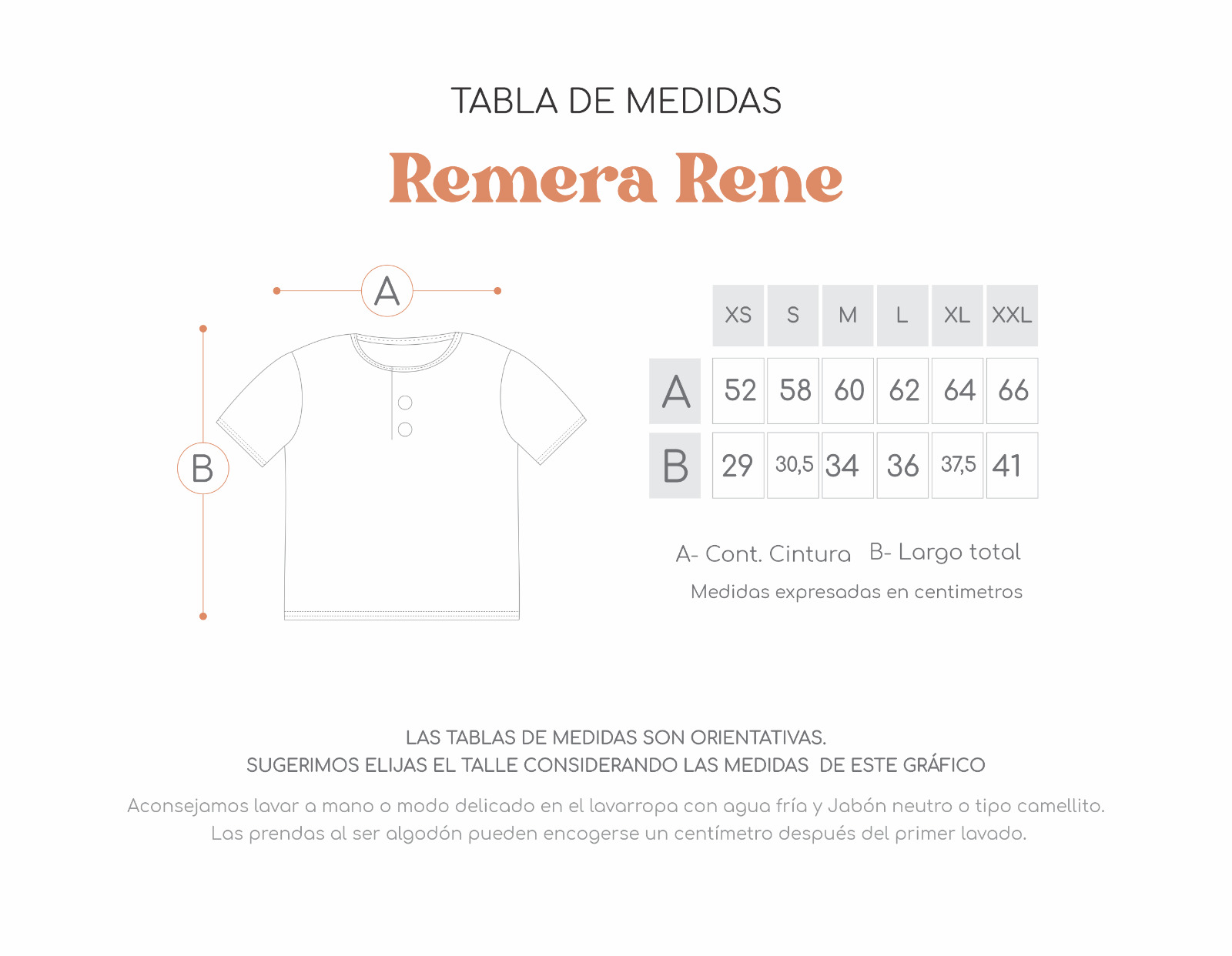 TABLA DE MEDIDAS

Remera Rene

A

B

|  | XS | S | M | L | XL | XXL |
|---|---|---|---|---|---|---|
| A | 52 | 58 | 60 | 62 | 64 | 66 |
| B | 29 | 30,5 | 34 | 36 | 37,5 | 41 |

A- Cont. Cintura B- Largo total

Medidas expresadas en centimetros

LAS TABLAS DE MEDIDAS SON ORIENTATIVAS.
SUGERIMOS ELIJAS EL TALLE CONSIDERANDO LAS MEDIDAS DE ESTE GRÁFICO

Aconsejamos lavar a mano o modo delicado en el lavarropa con agua fría y Jabón neutro o tipo camellito.
Las prendas al ser algodón pueden encogerse un centímetro después del primer lavado.